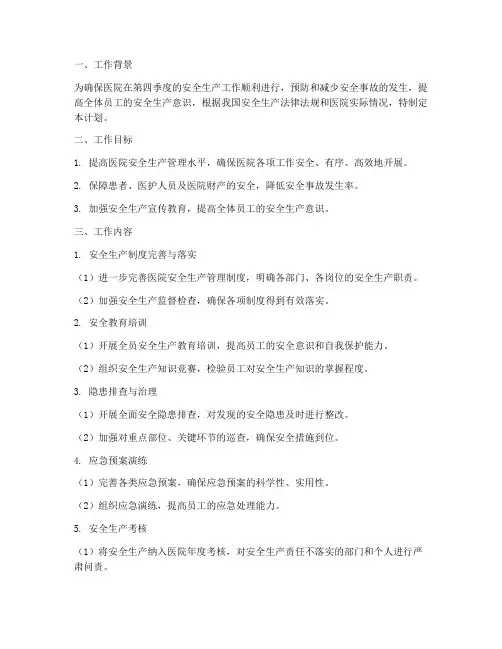 一、工作背景

为确保医院在第四季度的安全生产工作顺利进行，预防和减少安全事故的发生，提高全体员工的安全生产意识，根据我国安全生产法律法规和医院实际情况，特制定本计划。

二、工作目标

1. 提高医院安全生产管理水平，确保医院各项工作安全、有序、高效地开展。

2. 保障患者、医护人员及医院财产的安全，降低安全事故发生率。

3. 加强安全生产宣传教育，提高全体员工的安全生产意识。

三、工作内容

1. 安全生产制度完善与落实

（1）进一步完善医院安全生产管理制度，明确各部门、各岗位的安全生产职责。

（2）加强安全生产监督检查，确保各项制度得到有效落实。

2. 安全教育培训

（1）开展全员安全生产教育培训，提高员工的安全意识和自我保护能力。

（2）组织安全生产知识竞赛，检验员工对安全生产知识的掌握程度。

3. 隐患排查与治理

（1）开展全面安全隐患排查，对发现的安全隐患及时进行整改。

（2）加强对重点部位、关键环节的巡查，确保安全措施到位。

4. 应急预案演练

（1）完善各类应急预案，确保应急预案的科学性、实用性。

（2）组织应急演练，提高员工的应急处理能力。

5. 安全生产考核

（1）将安全生产纳入医院年度考核，对安全生产责任不落实的部门和个人进行严肃问责。